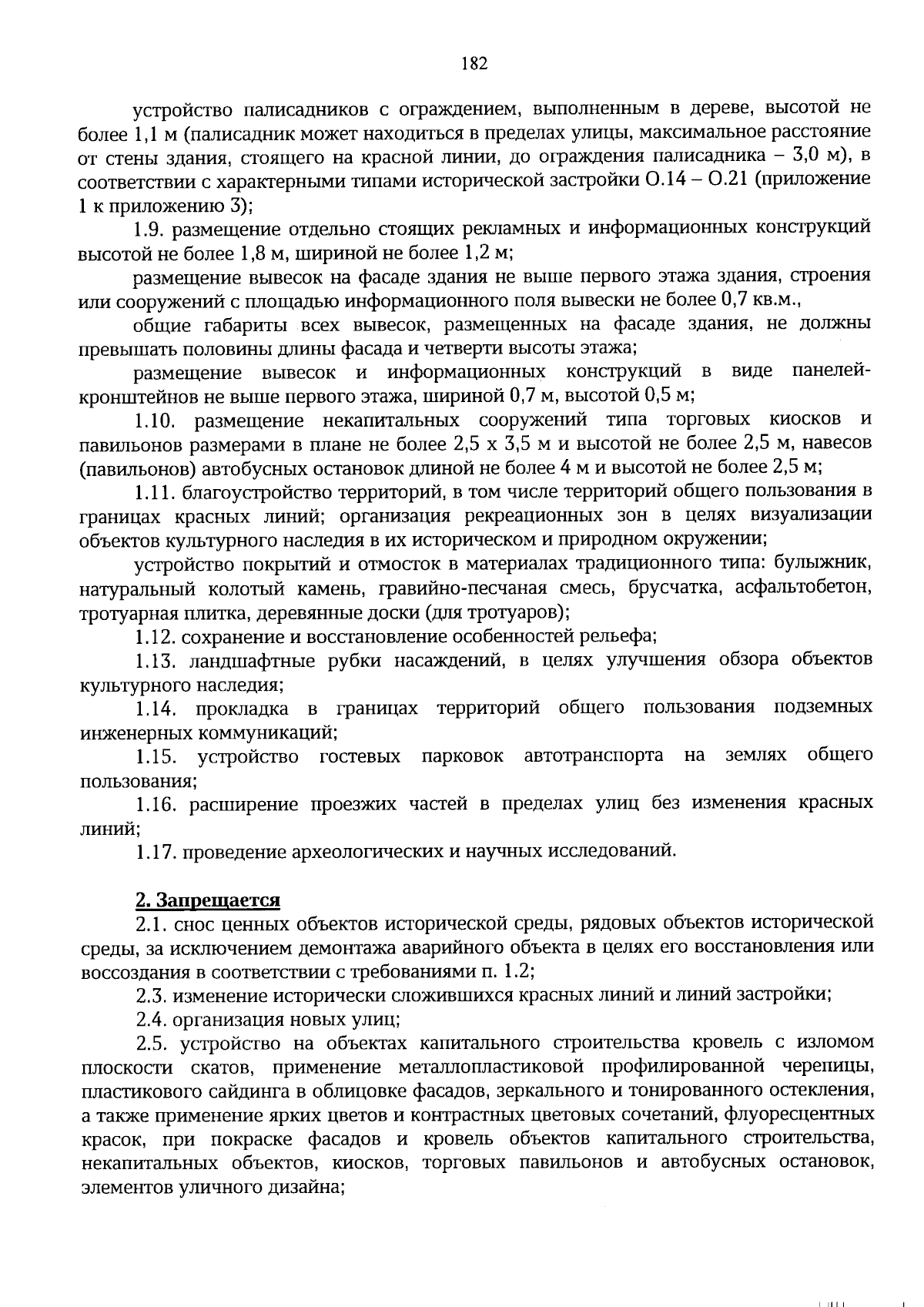 182

устройство палисадников с ограждением, выполненным в дереве, высотой не более 1,1 м (палисадник может находиться в пределах улицы, максимальное расстояние от стены здания, стоящего на красной линии, до ограждения палисадника – 3,0 м), в соответствии с характерными типами исторической застройки О.14 – О.21 (приложение 1 к приложению 3);

1.9. размещение отдельно стоящих рекламных и информационных конструкций высотой не более 1,8 м, шириной не более 1,2 м;

размещение вывесок на фасаде здания не выше первого этажа здания, строения или сооружений с площадью информационного поля вывески не более 0,7 кв.м.,

общие габариты всех вывесок, размещенных на фасаде здания, не должны превышать половины длины фасада и четверти высоты этажа;

размещение вывесок и информационных конструкций в виде панелей-кронштейнов не выше первого этажа, шириной 0,7 м, высотой 0,5 м;

1.10. размещение некапитальных сооружений типа торговых киосков и павильонов размерами в плане не более 2,5 х 3,5 м и высотой не более 2,5 м, навесов (павильонов) автобусных остановок длиной не более 4 м и высотой не более 2,5 м;

1.11. благоустройство территорий, в том числе территорий общего пользования в границах красных линий; организация рекреационных зон в целях визуализации объектов культурного наследия в их историческом и природном окружении;

устройство покрытий и отмосток в материалах традиционного типа: булыжник, натуральный колотый камень, гравийно-песчаная смесь, брусчатка, асфальтобетон, тротуарная плитка, деревянные доски (для тротуаров);

1.12. сохранение и восстановление особенностей рельефа;

1.13. ландшафтные рубки насаждений, в целях улучшения обзора объектов культурного наследия;

1.14. прокладка в границах территорий общего пользования подземных инженерных коммуникаций;

1.15. устройство гостевых парковок автотранспорта на землях общего пользования;

1.16. расширение проезжих частей в пределах улиц без изменения красных линий;

1.17. проведение археологических и научных исследований.

2. Запрещается

2.1. снос ценных объектов исторической среды, рядовых объектов исторической среды, за исключением демонтажа аварийного объекта в целях его восстановления или воссоздания в соответствии с требованиями п. 1.2;

2.3. изменение исторически сложившихся красных линий и линий застройки;

2.4. организация новых улиц;

2.5. устройство на объектах капитального строительства кровель с изломом плоскости скатов, применение металлопластиковой профилированной черепицы, пластикового сайдинга в облицовке фасадов, зеркального и тонированного остекления, а также применение ярких цветов и контрастных цветовых сочетаний, флуоресцентных красок, при покраске фасадов и кровель объектов капитального строительства, некапитальных объектов, киосков, торговых павильонов и автобусных остановок, элементов уличного дизайна;